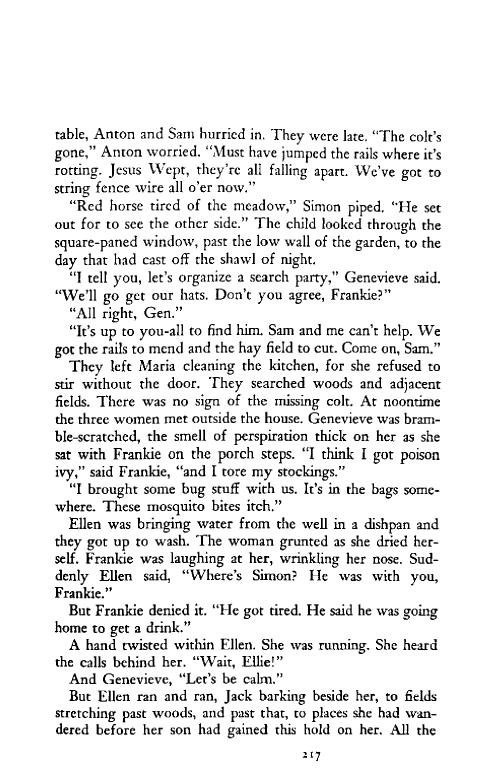 table, Anton and Sam hurried in. They were late. "The colt's gone," Anton worried. "Must have jumped the rails where it's rotting. Jesus Wept, they're all falling apart. We've got to string fence wire all o'er now."

"Red horse tired of the meadow," Simon piped. "He set out for to see the other side." The child looked through the square-paned window, past the low wall of the garden, to the day that had cast off the shawl of night.

"I tell you, let's organize a search party," Genevieve said. "We'll go get our hats. Don't you agree, Frankie?"

"All right, Gen."

"It's up to you-all to find him. Sam and me can't help. We got the rails to mend and the hay field to cut. Come on, Sam."

They left Maria cleaning the kitchen, for she refused to stir without the door. They searched woods and adjacent fields. There was no sign of the missing colt. At noontime the three women met outside the house. Genevieve was bramble-scratched, the smell of perspiration thick on her as she sat with Frankie on the porch steps. "I think I got poison ivy," said Frankie, "and I tore my stockings."

"I brought some bug stuff with us. It's in the bags somewhere. These mosquito bites itch."

Ellen was bringing water from the well in a dishpan and they got up to wash. The woman grunted as she dried herself. Frankie was laughing at her, wrinkling her nose. Suddenly Ellen said, "Where's Simon? He was with you, Frankie."

But Frankie denied it. "He got tired. He said he was going home to get a drink."

A hand twisted within Ellen. She was running. She heard the calls behind her. "Wait, Ellie!"

And Genevieve, "Let's be calm."

But Ellen ran and ran, Jack barking beside her, to fields stretching past woods, and past that, to places she had wandered before her son had gained this hold on her. All the

217